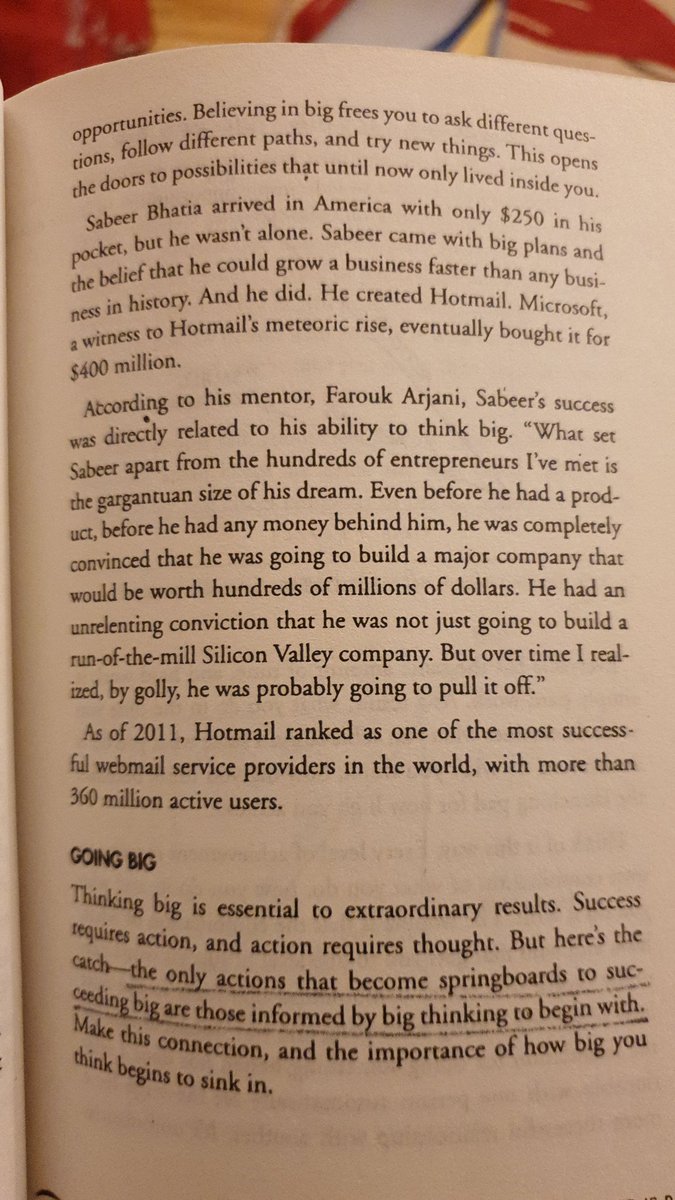 opportunities. Believing in big frees you to ask different questions, follow different paths, and try new things. This opens the doors to possibilities that until now only lived inside you.

Sabeer Bhatia arrived in America with only $250 in his pocket, but he wasn't alone. Sabeer came with big plans and the belief that he could grow a business faster than any business in history. And he did. He created Hotmail. Microsoft, a witness to Hotmail's meteoric rise, eventually bought it for $400 million.

According to his mentor, Farouk Arjani, Sabeer's success was directly related to his ability to think big. "What set Sabeer apart from the hundreds of entrepreneurs I've met is the gargantuan size of his dream. Even before he had a product, before he had any money behind him, he was completely convinced that he was going to build a major company that would be worth hundreds of millions of dollars. He had an unrelenting conviction that he was not just going to build a run-of-the-mill Silicon Valley company. But over time I realized, by golly, he was probably going to pull it off."

As of 2011, Hotmail ranked as one of the most successful webmail service providers in the world, with more than 360 million active users.

GOING BIG

Thinking big is essential to extraordinary results. Success requires action, and action requires thought. But here's the catch—the only actions that become springboards to succeeding big are those informed by big thinking to begin with. Make this connection, and the importance of how big you think begins to sink in.